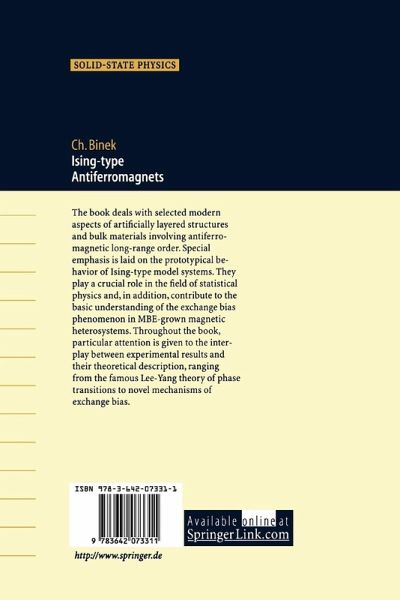 SOLID-STATE PHYSICS

Ch. Binek
Ising-type Antiferromagnets

The book deals with selected modern aspects of artificially layered structures and bulk materials involving antiferromagnetic long-range order. Special emphasis is laid on the prototypical behavior of Ising-type model systems. They play a crucial role in the field of statistical physics and, in addition, contribute to the basic understanding of the exchange bias phenomenon in MBE-grown magnetic heterosystems. Throughout the book, particular attention is given to the interplay between experimental results and their theoretical description, ranging from the famous Lee-Yang theory of phase transitions to novel mechanisms of exchange bias.

ISBN 978-3-642-07331-1

9 783642 073311

Available online at SpringerLink.com

http://www.springer.de